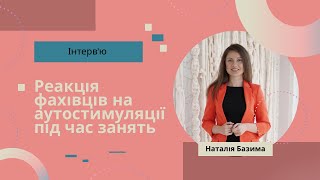 Інтерв'ю

Реакція фахівців на аутостимуляції під час занять

Наталія Базима